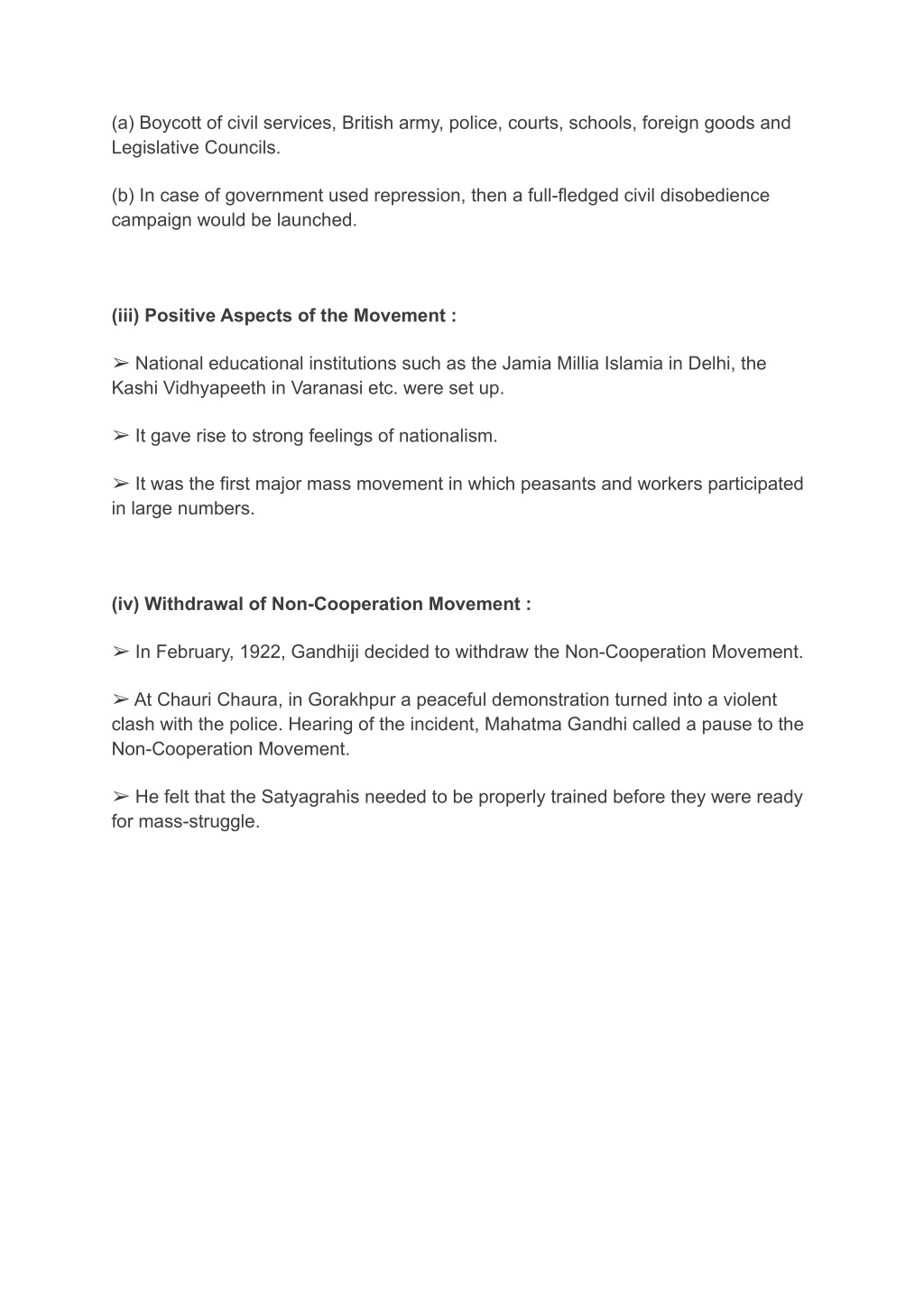 (a) Boycott of civil services, British army, police, courts, schools, foreign goods and Legislative Councils.

(b) In case of government used repression, then a full-fledged civil disobedience campaign would be launched.

(iii) Positive Aspects of the Movement :

➢ National educational institutions such as the Jamia Millia Islamia in Delhi, the Kashi Vidhyapeeth in Varanasi etc. were set up.

➢ It gave rise to strong feelings of nationalism.

➢ It was the first major mass movement in which peasants and workers participated in large numbers.

(iv) Withdrawal of Non-Cooperation Movement :

➢ In February, 1922, Gandhiji decided to withdraw the Non-Cooperation Movement.

➢ At Chauri Chaura, in Gorakhpur a peaceful demonstration turned into a violent clash with the police. Hearing of the incident, Mahatma Gandhi called a pause to the Non-Cooperation Movement.

➢ He felt that the Satyagrahis needed to be properly trained before they were ready for mass-struggle.